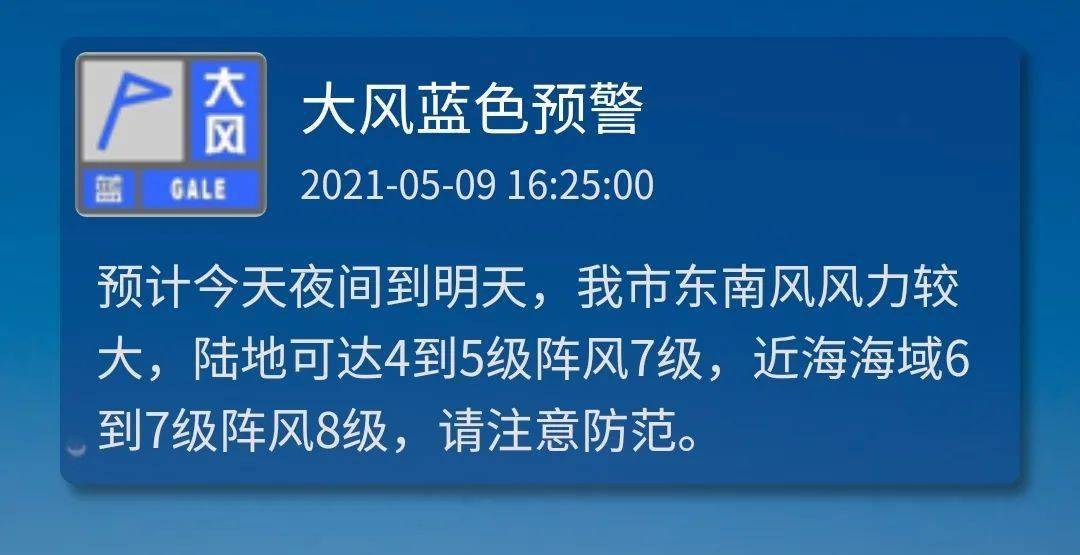 大风
蓝 GALE

大风蓝色预警
2021-05-09 16:25:00

预计今天夜间到明天，我市东南风风力较大，陆地可达4到5级阵风7级，近海海域6到7级阵风8级，请注意防范。